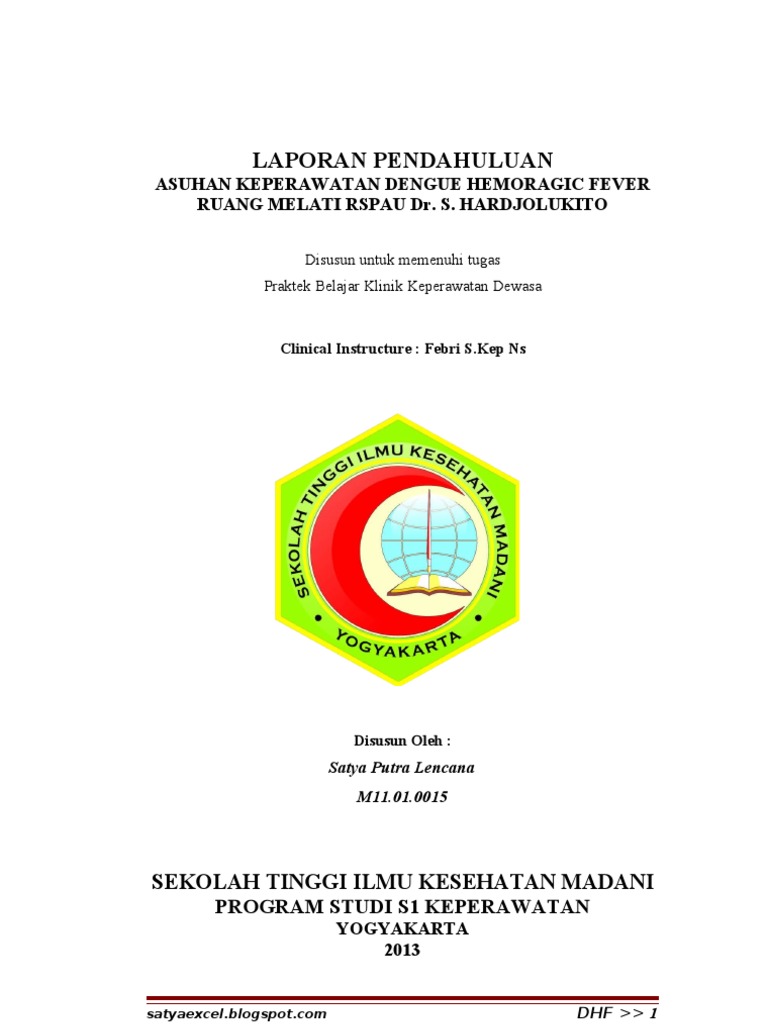 LAPORAN PENDAHULUAN
ASUHAN KEPERAWATAN DENGUE HEMORAGIC FEVER
RUANG MELATI RSPAU Dr. S. HARDJOLUKITO

Disusun untuk memenuhi tugas
Praktek Belajar Klinik Keperawatan Dewasa

Clinical Instructure : Febri S.Kep Ns

SEKOLAH TINGGI ILMU KESEHATAN MADANI
YOGYAKARTA

Disusun Oleh :
Satya Putra Lencana
M11.01.0015

SEKOLAH TINGGI ILMU KESEHATAN MADANI
PROGRAM STUDI S1 KEPERAWATAN
YOGYAKARTA
2013

satyaexcel.blogspot.com
DHF >> 1